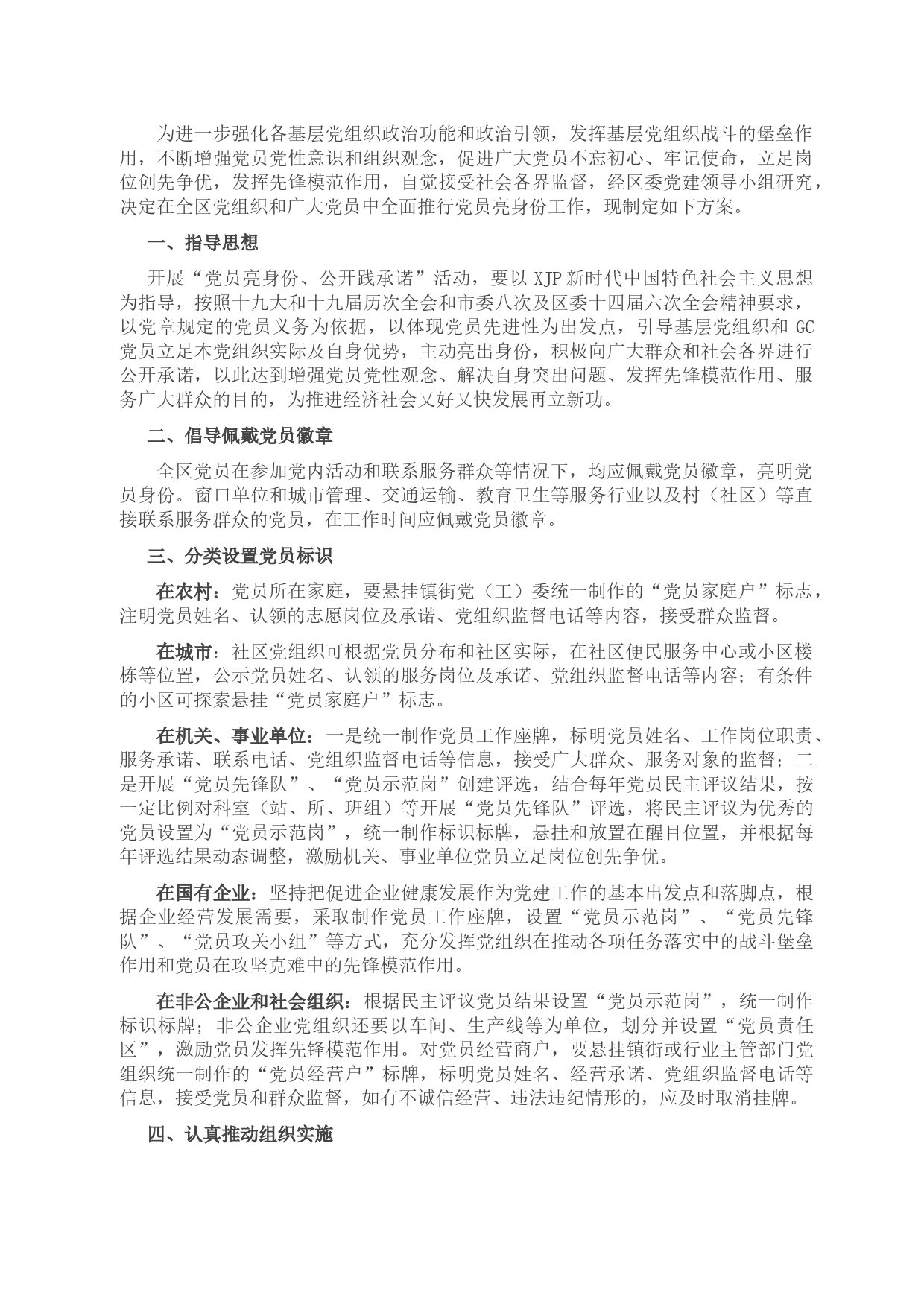 为进一步强化各基层党组织政治功能和政治引领，发挥基层党组织战斗的堡垒作用，不断增强党员党性意识和组织观念，促进广大党员不忘初心、牢记使命，立足岗位创先争优，发挥先锋模范作用，自觉接受社会各界监督，经区委党建领导小组研究，决定在全区党组织和广大党员中全面推行党员亮身份工作，现制定如下方案。

一、指导思想

开展“党员亮身份、公开践承诺”活动，要以 XJP 新时代中国特色社会主义思想为指导，按照十九大和十九届历次全会和市委八次及区委十四届六次全会精神要求，以党章规定的党员义务为依据，以体现党员先进性为出发点，引导基层党组织和 GC 党员立足本党组织实际及自身优势，主动亮出身份，积极向广大群众和社会各界进行公开承诺，以此达到增强党员党性观念、解决自身突出问题、发挥先锋模范作用、服务广大群众的目的，为推进经济社会又好又快发展再立新功。

二、倡导佩戴党员徽章

全区党员在参加党内活动和联系服务群众等情况下，均应佩戴党员徽章，亮明党员身份。窗口单位和城市管理、交通运输、教育卫生等服务行业以及村（社区）等直接联系服务群众的党员，在工作时间应佩戴党员徽章。

三、分类设置党员标识

在农村：党员所在家庭，要悬挂镇街党（工）委统一制作的“党员家庭户”标志，注明党员姓名、认领的志愿岗位及承诺、党组织监督电话等内容，接受群众监督。

在城市：社区党组织可根据党员分布和社区实际，在社区便民服务中心或小区楼栋等位置，公示党员姓名、认领的服务岗位及承诺、党组织监督电话等内容；有条件的小区可探索悬挂“党员家庭户”标志。

在机关、事业单位：一是统一制作党员工作座牌，标明党员姓名、工作岗位职责、服务承诺、联系电话、党组织监督电话等信息，接受广大群众、服务对象的监督；二是开展“党员先锋队”、“党员示范岗”创建评选，结合每年党员民主评议结果，按一定比例对科室（站、所、班组）等开展“党员先锋队”评选，将民主评议为优秀的党员设置为“党员示范岗”，统一制作标识标牌，悬挂和放置在醒目位置，并根据每年评选结果动态调整，激励机关、事业单位党员立足岗位创先争优。

在国有企业：坚持把促进企业健康发展作为党建工作的基本出发点和落脚点，根据企业经营发展需要，采取制作党员工作座牌，设置“党员示范岗”、“党员先锋队”、“党员攻关小组”等方式，充分发挥党组织在推动各项任务落实中的战斗堡垒作用和党员在攻坚克难中的先锋模范作用。

在非公企业和社会组织：根据民主评议党员结果设置“党员示范岗”，统一制作标识标牌；非公企业党组织还要以车间、生产线等为单位，划分并设置“党员责任区”，激励党员发挥先锋模范作用。对党员经营商户，要悬挂镇街或行业主管部门党组织统一制作的“党员经营户”标牌，标明党员姓名、经营承诺、党组织监督电话等信息，接受党员和群众监督，如有不诚信经营、违法违纪情形的，应及时取消挂牌。

四、认真推动组织实施